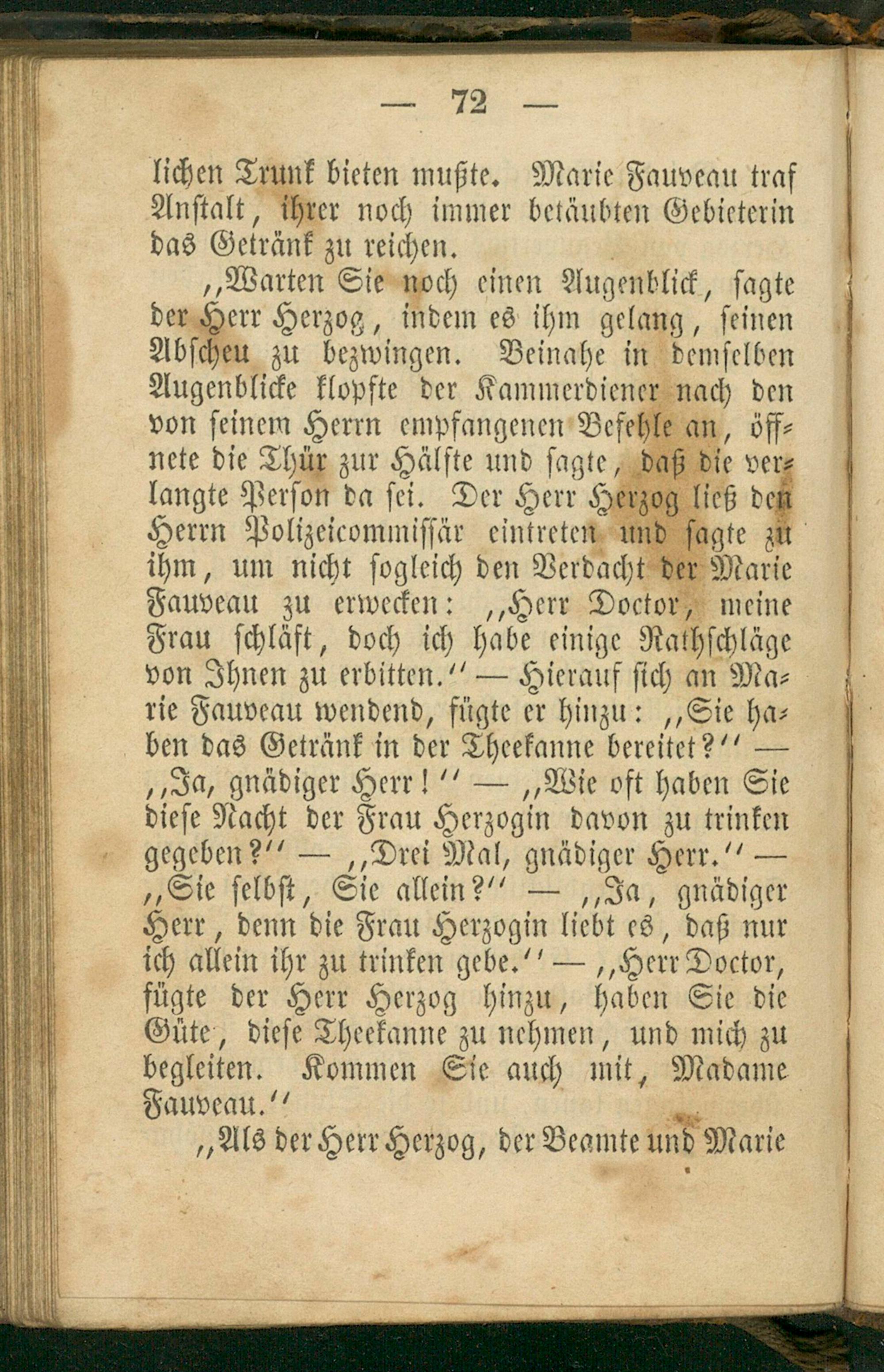 — 72 —

lichen Trunk bieten mußte. Marie Fauveau traf Anstalt, ihrer noch immer betäubten Gebieterin das Getränk zu reichen.

„Warten Sie noch einen Augenblick, sagte der Herr Herzog, indem es ihm gelang, seinen Abscheu zu bezwingen. Beinahe in demselben Augenblicke klopfte der Kammerdiener nach den von seinem Herrn empfangenen Befehle an, öffnete die Thür zur Hälfte und sagte, daß die verlangte Person da sei. Der Herr Herzog ließ den Herrn Polizeicommissär eintreten und sagte zu ihm, um nicht sogleich den Verdacht der Marie Fauveau zu erwecken: „Herr Doctor, meine Frau schläft, doch ich habe einige Rathschläge von Ihnen zu erbitten.“ — Hierauf sich an Marie Fauveau wendend, fügte er hinzu: „Sie haben das Getränk in der Theekanne bereitet?“ — „Ja, gnädiger Herr!“ — „Wie oft haben Sie diese Nacht der Frau Herzogin davon zu trinken gegeben?“ — „Drei Mal, gnädiger Herr.“ — „Sie selbst, Sie allein?“ — „Ja, gnädiger Herr, denn die Frau Herzogin liebt es, daß nur ich allein ihr zu trinken gebe.“ — „Herr Doctor, fügte der Herr Herzog hinzu, haben Sie die Güte, diese Theekanne zu nehmen, und mich zu begleiten. Kommen Sie auch mit, Madame Fauveau.“

„Als der Herr Herzog, der Beamte und Marie